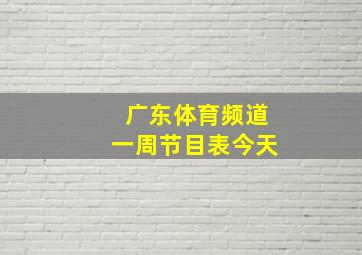 广东体育频道
一周节目表今天